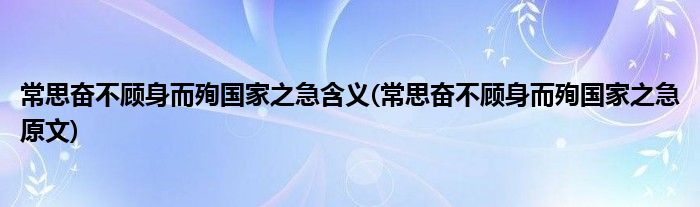 常思奋不顾身而殉国家之急含义(常思奋不顾身而殉国家之急原文)